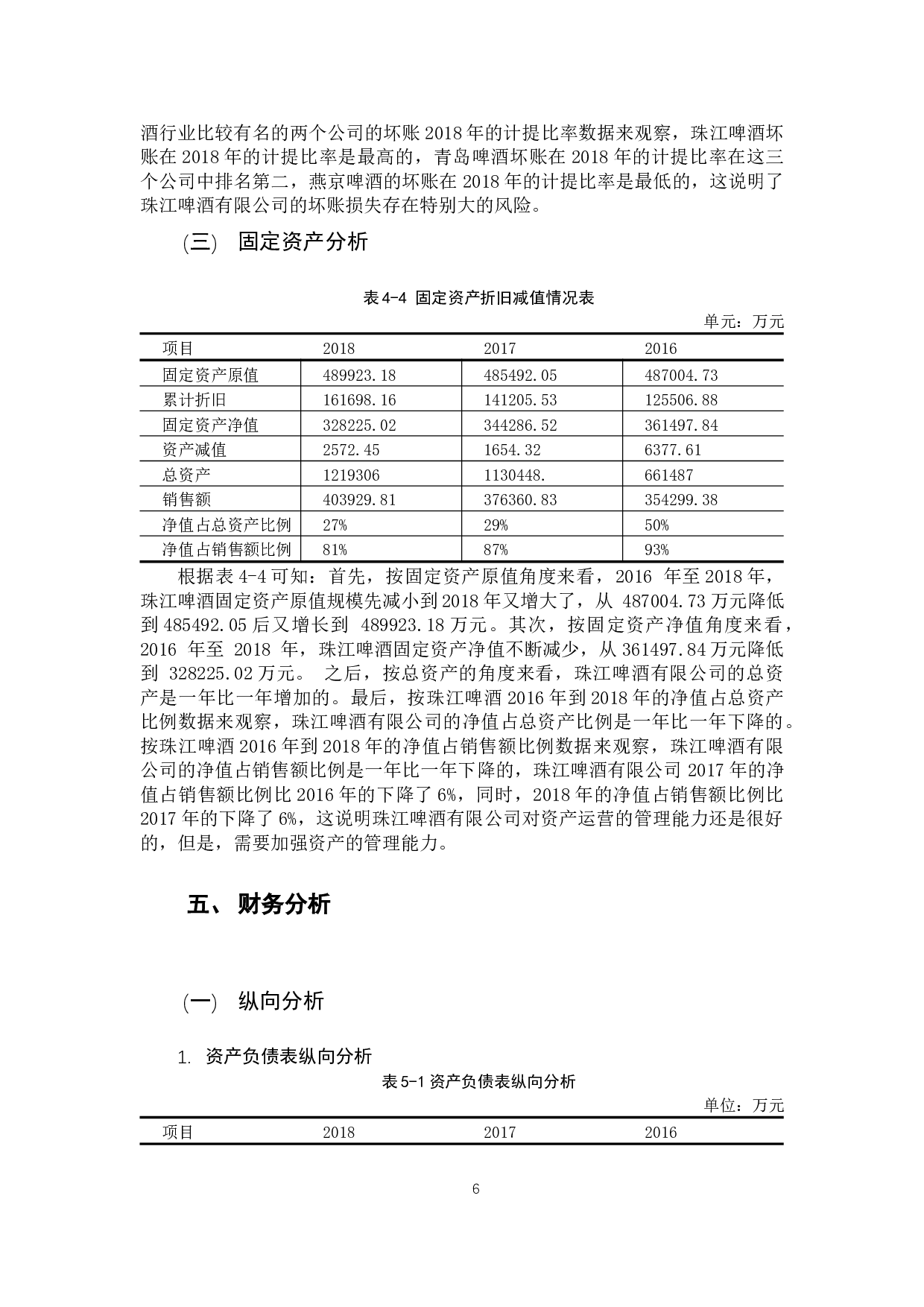 酒行业比较有名的两个公司的坏账 2018 年的计提比率数据来观察，珠江啤酒坏账在 2018 年的计提比率是最高的，青岛啤酒坏账在 2018 年的计提比率在这三个公司中排名第二，燕京啤酒的坏账在 2018 年的计提比率是最低的，这说明了珠江啤酒有限公司的坏账损失存在特别大的风险。

(三) 固定资产分析

表 4-4 固定资产折旧减值情况表

单元：万元

| 项目 | 2018 | 2017 | 2016 |
|---|---|---|---|
| 固定资产原值 | 489923.18 | 485492.05 | 487004.73 |
| 累计折旧 | 161698.16 | 141205.53 | 125506.88 |
| 固定资产净值 | 328225.02 | 344286.52 | 361497.84 |
| 资产减值 | 2572.45 | 1654.32 | 6377.61 |
| 总资产 | 1219306 | 1130448. | 661487 |
| 销售额 | 403929.81 | 376360.83 | 354299.38 |
| 净值占总资产比例 | 27% | 29% | 50% |
| 净值占销售额比例 | 81% | 87% | 93% |

根据表 4-4 可知：首先，按固定资产原值角度来看，2016 年至 2018 年，珠江啤酒固定资产原值规模先减小到 2018 年又增大了，从 487004.73 万元降低到 485492.05 后又增长到 489923.18 万元。其次，按固定资产净值角度来看，2016 年至 2018 年，珠江啤酒固定资产净值不断减少，从 361497.84 万元降低到 328225.02 万元。 之后，按总资产的角度来看，珠江啤酒有限公司的总资产是一年比一年增加的。最后，按珠江啤酒 2016 年到 2018 年的净值占总资产比例数据来观察，珠江啤酒有限公司的净值占总资产比例是一年比一年下降的。按珠江啤酒 2016 年到 2018 年的净值占销售额比例数据来观察，珠江啤酒有限公司的净值占销售额比例是一年比一年下降的，珠江啤酒有限公司 2017 年的净值占销售额比例比 2016 年的下降了 6%，同时，2018 年的净值占销售额比例比 2017 年的下降了 6%，这说明珠江啤酒有限公司对资产运营的管理能力还是很好的，但是，需要加强资产的管理能力。

五、 财务分析

(一) 纵向分析

1. 资产负债表纵向分析

表 5-1 资产负债表纵向分析

单位：万元

| 项目 | 2018 | 2017 | 2016 |
|---|---|---|---|

6